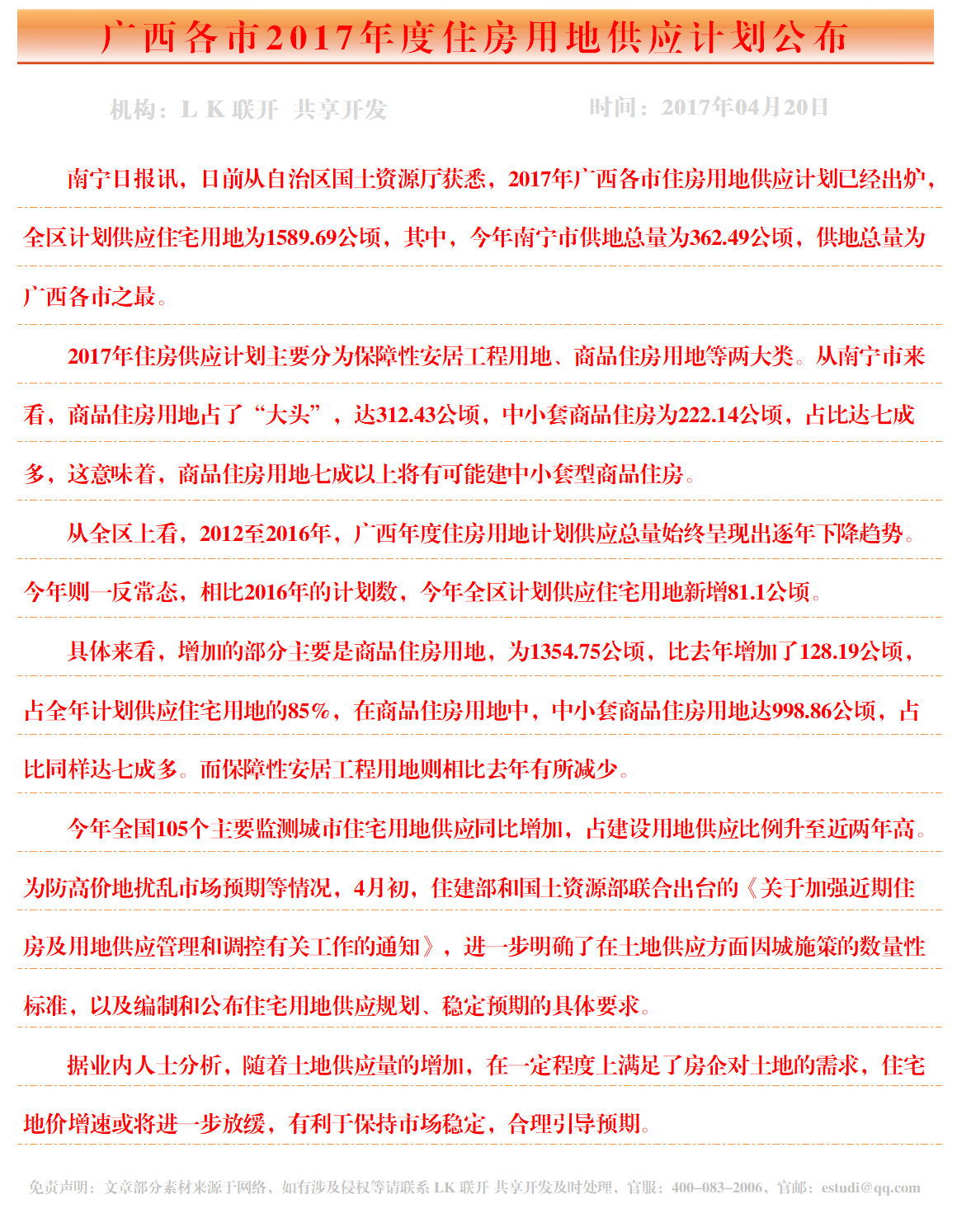 广西各市2017年度住房用地供应计划公布

机构：L K 联开 共享开发　　时间：2017年04月20日

南宁日报讯，日前从自治区国土资源厅获悉，2017年广西各市住房用地供应计划已经出炉，全区计划供应住宅用地为1589.69公顷，其中，今年南宁市供地总量为362.49公顷，供地总量为广西各市之最。

2017年住房供应计划主要分为保障性安居工程用地、商品住房用地等两大类。从南宁市来看，商品住房用地占了“大头”，达312.43公顷，中小套商品住房为222.14公顷，占比达七成多，这意味着，商品住房用地七成以上将有可能建中小套型商品住房。

从全区上看，2012至2016年，广西年度住房用地计划供应总量始终呈现出逐年下降趋势。今年则一反常态，相比2016年的计划数，今年全区计划供应住宅用地新增81.1公顷。

具体来看，增加的部分主要是商品住房用地，为1354.75公顷，比去年增加了128.19公顷，占全年计划供应住宅用地的85%，在商品住房用地中，中小套商品住房用地达998.86公顷，占比同样达七成多。而保障性安居工程用地则相比去年有所减少。

今年全国105个主要监测城市住宅用地供应同比增加，占建设用地供应比例升至近两年高。为防高价地扰乱市场预期等情况，4月初，住建部和国土资源部联合出台的《关于加强近期住房及用地供应管理和调控有关工作的通知》，进一步明确了在土地供应方面因城施策的数量性标准，以及编制和公布住宅用地供应规划、稳定预期的具体要求。

据业内人士分析，随着土地供应量的增加，在一定程度上满足了房企对土地的需求，住宅地价增速或将进一步放缓，有利于保持市场稳定，合理引导预期。

免责声明：文章部分素材来源于网络，如有涉及侵权等请联系 LK 联开 共享开发及时处理，官服：400-083-2006，官邮：estudi@qq.com